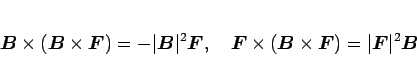 $\boldsymbol{B} \times (\boldsymbol{B} \times \boldsymbol{F}) = -|\boldsymbol{B}|^2 \boldsymbol{F}, \quad \boldsymbol{F} \times (\boldsymbol{B} \times \boldsymbol{F}) = |\boldsymbol{F}|^2 \boldsymbol{B}$